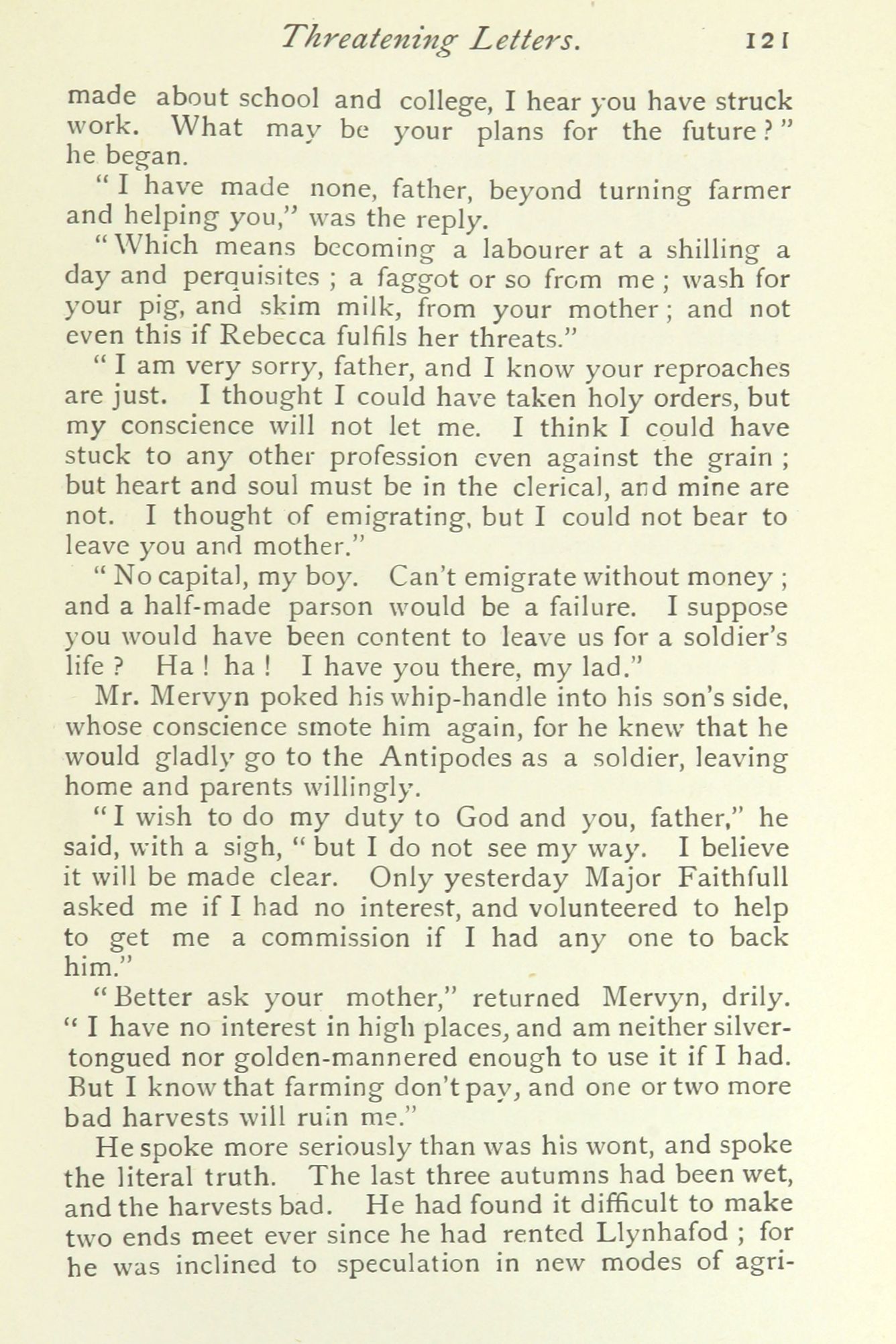 Threatening Letters. 121

made about school and college, I hear you have struck work. What may be your plans for the future?" he began.

"I have made none, father, beyond turning farmer and helping you," was the reply.

"Which means becoming a labourer at a shilling a day and perquisites; a faggot or so from me; wash for your pig, and skim milk, from your mother; and not even this if Rebecca fulfils her threats."

"I am very sorry, father, and I know your reproaches are just. I thought I could have taken holy orders, but my conscience will not let me. I think I could have stuck to any other profession even against the grain; but heart and soul must be in the clerical, and mine are not. I thought of emigrating, but I could not bear to leave you and mother."

"No capital, my boy. Can't emigrate without money; and a half-made parson would be a failure. I suppose you would have been content to leave us for a soldier's life? Ha! ha! I have you there, my lad."

Mr. Mervyn poked his whip-handle into his son's side, whose conscience smote him again, for he knew that he would gladly go to the Antipodes as a soldier, leaving home and parents willingly.

"I wish to do my duty to God and you, father," he said, with a sigh, "but I do not see my way. I believe it will be made clear. Only yesterday Major Faithfull asked me if I had no interest, and volunteered to help to get me a commission if I had any one to back him."

"Better ask your mother," returned Mervyn, drily. "I have no interest in high places, and am neither silver-tongued nor golden-mannered enough to use it if I had. But I know that farming don't pay, and one or two more bad harvests will ruin me."

He spoke more seriously than was his wont, and spoke the literal truth. The last three autumns had been wet, and the harvests bad. He had found it difficult to make two ends meet ever since he had rented Llynhafod; for he was inclined to speculation in new modes of agri-